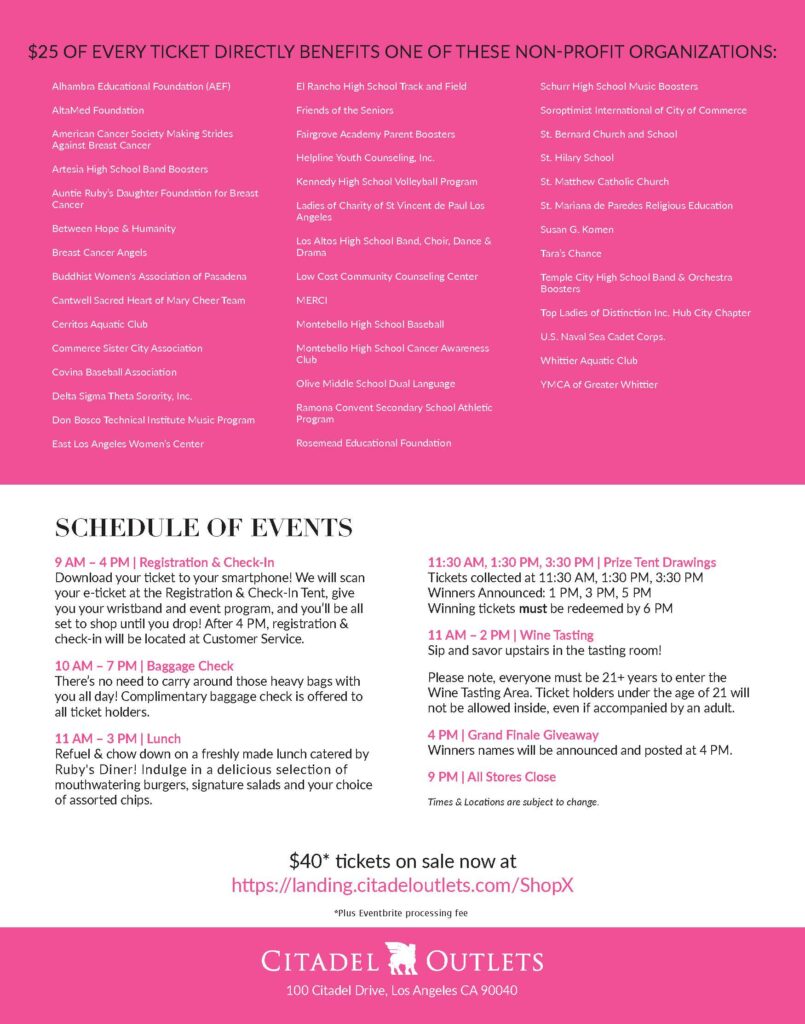 $25 OF EVERY TICKET DIRECTLY BENEFITS ONE OF THESE NON-PROFIT ORGANIZATIONS:

Alhambra Educational Foundation (AEF)
AltaMed Foundation
American Cancer Society Making Strides Against Breast Cancer
Artesia High School Band Boosters
Auntie Ruby's Daughter Foundation for Breast Cancer
Between Hope & Humanity
Breast Cancer Angels
Buddhist Women's Association of Pasadena
Cantwell Sacred Heart of Mary Cheer Team
Cerritos Aquatic Club
Commerce Sister City Association
Covina Baseball Association
Delta Sigma Theta Sorority, Inc.
Don Bosco Technical Institute Music Program
East Los Angeles Women's Center

El Rancho High School Track and Field
Friends of the Seniors
Fairgrove Academy Parent Boosters
Helpline Youth Counseling, Inc.
Kennedy High School Volleyball Program
Ladies of Charity of St Vincent de Paul Los Angeles
Los Altos High School Band, Choir, Dance & Drama
Low Cost Community Counseling Center
MERCI
Montebello High School Baseball
Montebello High School Cancer Awareness Club
Olive Middle School Dual Language
Ramona Convent Secondary School Athletic Program
Rosemead Educational Foundation

Schurr High School Music Boosters
Soroptimist International of City of Commerce
St. Bernard Church and School
St. Hilary School
St. Matthew Catholic Church
St. Mariana de Paredes Religious Education
Susan G. Komen
Tara's Chance
Temple City High School Band & Orchestra Boosters
Top Ladies of Distinction Inc. Hub City Chapter
U.S. Naval Sea Cadet Corps.
Whittier Aquatic Club
YMCA of Greater Whittier

SCHEDULE OF EVENTS

9 AM – 4 PM | Registration & Check-In
Download your ticket to your smartphone! We will scan your e-ticket at the Registration & Check-In Tent, give you your wristband and event program, and you'll be all set to shop until you drop! After 4 PM, registration & check-in will be located at Customer Service.

10 AM – 7 PM | Baggage Check
There's no need to carry around those heavy bags with you all day! Complimentary baggage check is offered to all ticket holders.

11 AM – 3 PM | Lunch
Refuel & chow down on a freshly made lunch catered by Ruby's Diner! Indulge in a delicious selection of mouthwatering burgers, signature salads and your choice of assorted chips.

11:30 AM, 1:30 PM, 3:30 PM | Prize Tent Drawings
Tickets collected at 11:30 AM, 1:30 PM, 3:30 PM
Winners Announced: 1 PM, 3 PM, 5 PM
Winning tickets must be redeemed by 6 PM

11 AM – 2 PM | Wine Tasting
Sip and savor upstairs in the tasting room!

Please note, everyone must be 21+ years to enter the Wine Tasting Area. Ticket holders under the age of 21 will not be allowed inside, even if accompanied by an adult.

4 PM | Grand Finale Giveaway
Winners names will be announced and posted at 4 PM.

9 PM | All Stores Close

Times & Locations are subject to change.

$40* tickets on sale now at
https://landing.citadeloutlets.com/ShopX

*Plus Eventbrite processing fee

CITADEL OUTLETS
100 Citadel Drive, Los Angeles CA 90040